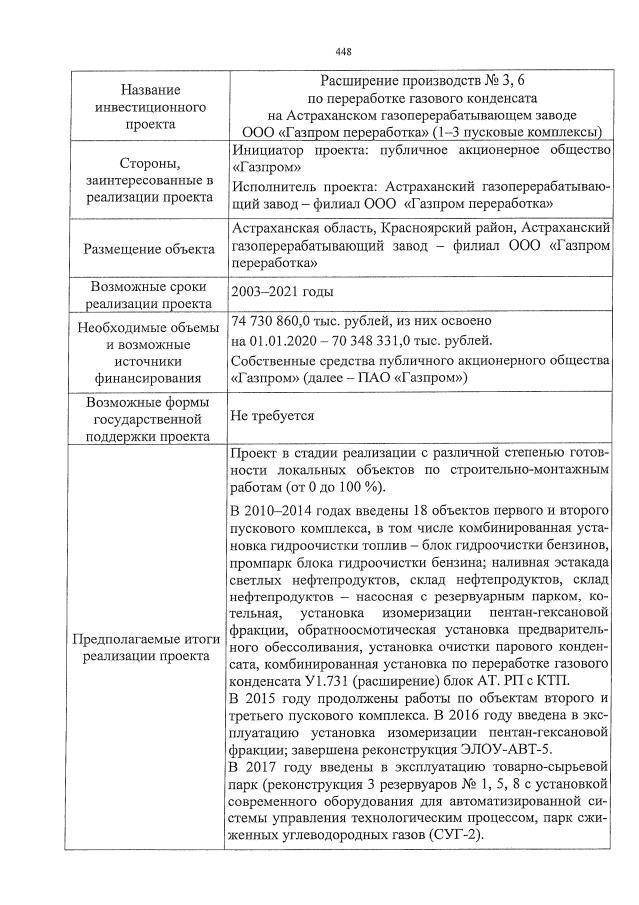 448

| Название инвестиционного проекта | Расширение производств № 3, 6 по переработке газового конденсата на Астраханском газоперерабатывающем заводе ООО «Газпром переработка» (1–3 пусковые комплексы) |
|---|---|
| Стороны, заинтересованные в реализации проекта | Инициатор проекта: публичное акционерное общество «Газпром» Исполнитель проекта: Астраханский газоперерабатывающий завод – филиал ООО «Газпром переработка» |
| Размещение объекта | Астраханская область, Красноярский район, Астраханский газоперерабатывающий завод – филиал ООО «Газпром переработка» |
| Возможные сроки реализации проекта | 2003–2021 годы |
| Необходимые объемы и возможные источники финансирования | 74 730 860,0 тыс. рублей, из них освоено на 01.01.2020 – 70 348 331,0 тыс. рублей. Собственные средства публичного акционерного общества «Газпром» (далее – ПАО «Газпром») |
| Возможные формы государственной поддержки проекта | Не требуется |
| Предполагаемые итоги реализации проекта | Проект в стадии реализации с различной степенью готовности локальных объектов по строительно-монтажным работам (от 0 до 100 %). В 2010–2014 годах введены 18 объектов первого и второго пускового комплекса, в том числе комбинированная установка гидроочистки топлив – блок гидроочистки бензинов, промпарк блока гидроочистки бензина; наливная эстакада светлых нефтепродуктов, склад нефтепродуктов, склад нефтепродуктов – насосная с резервуарным парком, котельная, установка изомеризации пентан-гексановой фракции, обратноосмотическая установка предварительного обессоливания, установка очистки парового конденсата, комбинированная установка по переработке газового конденсата У1.731 (расширение) блок АТ. РП с КТП. В 2015 году продолжены работы по объектам второго и третьего пускового комплекса. В 2016 году введена в эксплуатацию установка изомеризации пентан-гексановой фракции; завершена реконструкция ЭЛОУ-АВТ-5. В 2017 году введены в эксплуатацию товарно-сырьевой парк (реконструкция 3 резервуаров № 1, 5, 8 с установкой современного оборудования для автоматизированной системы управления технологическим процессом, парк сжиженных углеводородных газов (СУГ-2). |